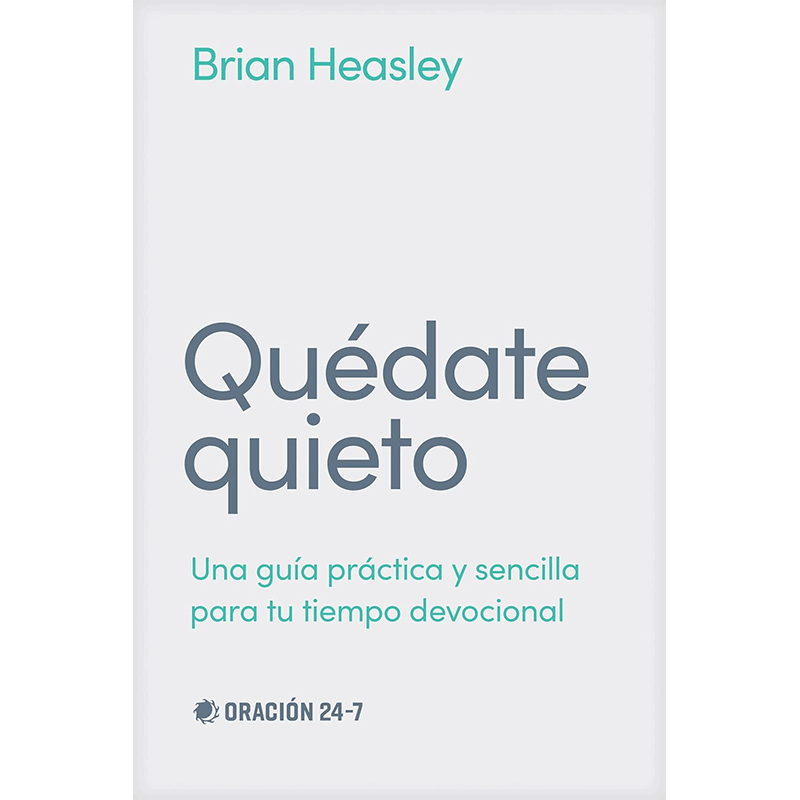 Brian Heasley

Quédate quieto

Una guía práctica y sencilla para tu tiempo devocional

ORACIÓN 24-7